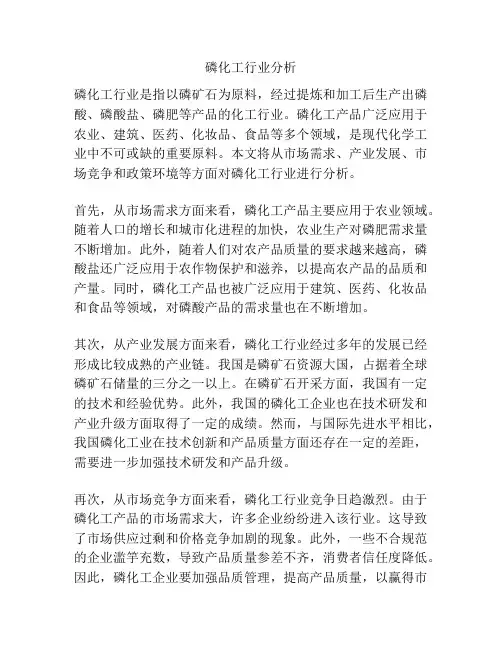 磷化工行业分析

磷化工行业是指以磷矿石为原料，经过提炼和加工后生产出磷酸、磷酸盐、磷肥等产品的化工行业。磷化工产品广泛应用于农业、建筑、医药、化妆品、食品等多个领域，是现代化学工业中不可或缺的重要原料。本文将从市场需求、产业发展、市场竞争和政策环境等方面对磷化工行业进行分析。

首先，从市场需求方面来看，磷化工产品主要应用于农业领域。随着人口的增长和城市化进程的加快，农业生产对磷肥需求量不断增加。此外，随着人们对农产品质量的要求越来越高，磷酸盐还广泛应用于农作物保护和滋养，以提高农产品的品质和产量。同时，磷化工产品也被广泛应用于建筑、医药、化妆品和食品等领域，对磷酸产品的需求量也在不断增加。

其次，从产业发展方面来看，磷化工行业经过多年的发展已经形成比较成熟的产业链。我国是磷矿石资源大国，占据着全球磷矿石储量的三分之一以上。在磷矿石开采方面，我国有一定的技术和经验优势。此外，我国的磷化工企业也在技术研发和产业升级方面取得了一定的成绩。然而，与国际先进水平相比，我国磷化工业在技术创新和产品质量方面还存在一定的差距，需要进一步加强技术研发和产品升级。

再次，从市场竞争方面来看，磷化工行业竞争日趋激烈。由于磷化工产品的市场需求大，许多企业纷纷进入该行业。这导致了市场供应过剩和价格竞争加剧的现象。此外，一些不合规范的企业滥竽充数，导致产品质量参差不齐，消费者信任度降低。因此，磷化工企业要加强品质管理，提高产品质量，以赢得市